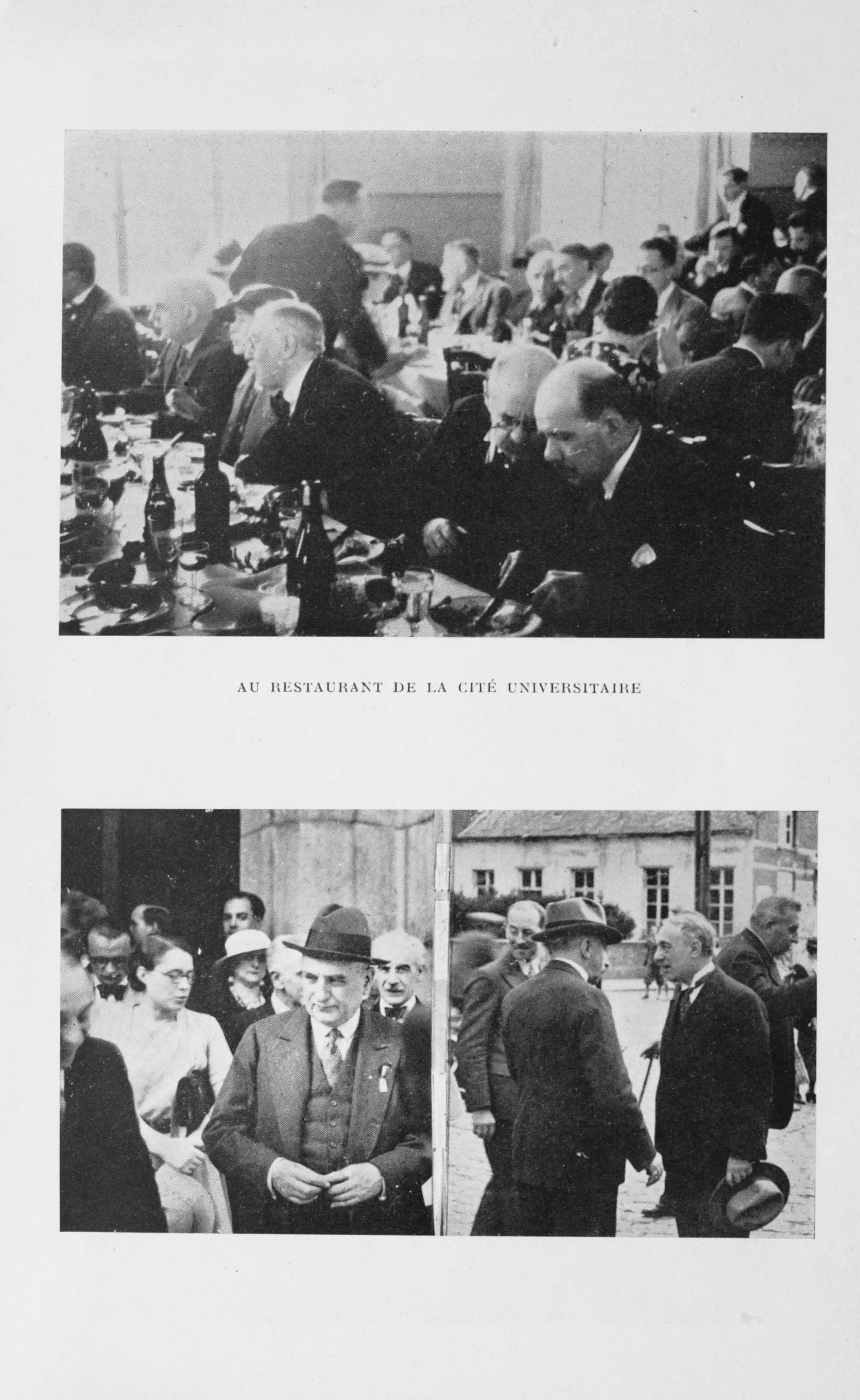 AU RESTAURANT DE LA CITÉ UNIVERSITAIRE